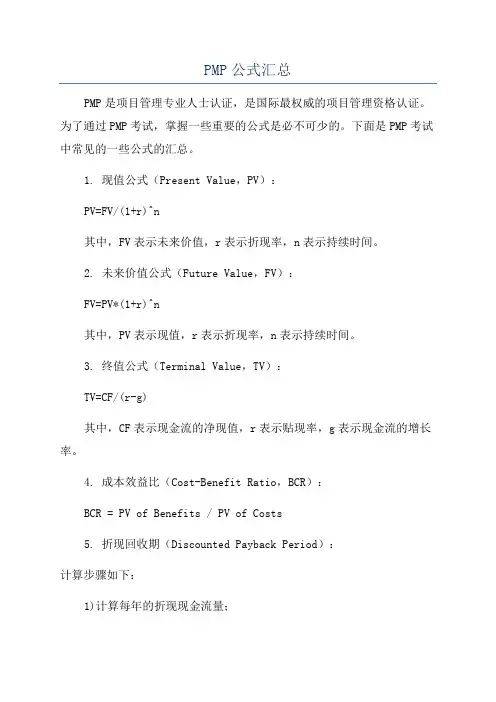 PMP 公式汇总

PMP 是项目管理专业人士认证，是国际最权威的项目管理资格认证。为了通过 PMP 考试，掌握一些重要的公式是必不可少的。下面是 PMP 考试中常见的一些公式的汇总。

1. 现值公式（Present Value，PV）：

PV=FV/(1+r)^n

其中，FV 表示未来价值，r 表示折现率，n 表示持续时间。

2. 未来价值公式（Future Value，FV）：

FV=PV*(1+r)^n

其中，PV 表示现值，r 表示折现率，n 表示持续时间。

3. 终值公式（Terminal Value，TV）：

TV=CF/(r-g)

其中，CF 表示现金流的净现值，r 表示贴现率，g 表示现金流的增长率。

4. 成本效益比（Cost-Benefit Ratio，BCR）：

BCR = PV of Benefits / PV of Costs

5. 折现回收期（Discounted Payback Period）：

计算步骤如下：

1)计算每年的折现现金流量；